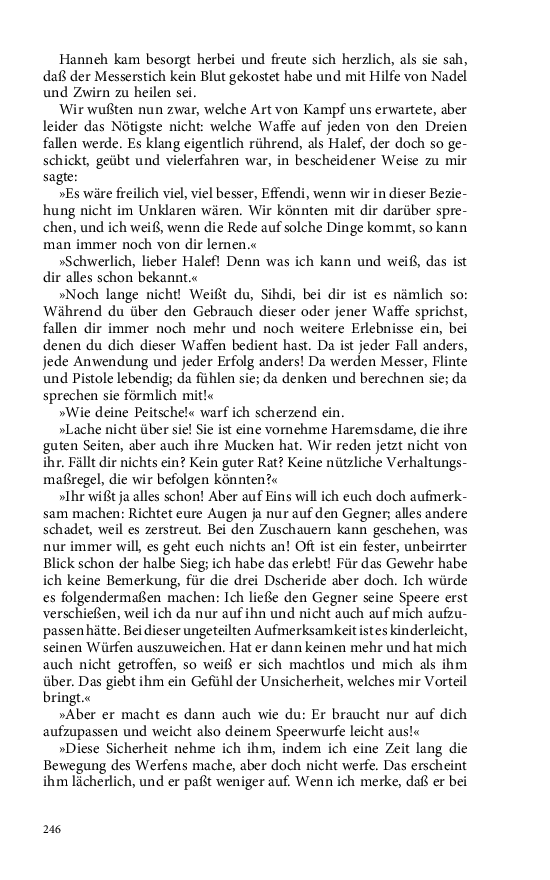 Hanneh kam besorgt herbei und freute sich herzlich, als sie sah, daß der Messerstich kein Blut gekostet habe und mit Hilfe von Nadel und Zwirn zu heilen sei.

Wir wußten nun zwar, welche Art von Kampf uns erwartete, aber leider das Nötigste nicht: welche Waffe auf jeden von den Dreien fallen werde. Es klang eigentlich rührend, als Halef, der doch so geschickt, geübt und vielerfahren war, in bescheidener Weise zu mir sagte:

»Es wäre freilich viel, viel besser, Effendi, wenn wir in dieser Beziehung nicht im Unklaren wären. Wir könnten mit dir darüber sprechen, und ich weiß, wenn die Rede auf solche Dinge kommt, so kann man immer noch von dir lernen.«

»Schwerlich, lieber Halef! Denn was ich kann und weiß, das ist dir alles schon bekannt.«

»Noch lange nicht! Weißt du, Sihdi, bei dir ist es nämlich so: Während du über den Gebrauch dieser oder jener Waffe sprichst, fallen dir immer noch mehr und noch weitere Erlebnisse ein, bei denen du dich dieser Waffen bedient hast. Da ist jeder Fall anders, jede Anwendung und jeder Erfolg anders! Da werden Messer, Flinte und Pistole lebendig; da fühlen sie; da denken und berechnen sie; da sprechen sie förmlich mit!«

»Wie deine Peitsche!« warf ich scherzend ein.

»Lache nicht über sie! Sie ist eine vornehme Haremsdame, die ihre guten Seiten, aber auch ihre Mucken hat. Wir reden jetzt nicht von ihr. Fällt dir nichts ein? Kein guter Rat? Keine nützliche Verhaltungsmaßregel, die wir befolgen könnten?«

»Ihr wißt ja alles schon! Aber auf Eins will ich euch doch aufmerksam machen: Richtet eure Augen ja nur auf den Gegner; alles andere schadet, weil es zerstreut. Bei den Zuschauern kann geschehen, was nur immer will, es geht euch nichts an! Oft ist ein fester, unbeirrter Blick schon der halbe Sieg; ich habe das erlebt! Für das Gewehr habe ich keine Bemerkung, für die drei Dscheride aber doch. Ich würde es folgendermaßen machen: Ich ließe den Gegner seine Speere erst verschießen, weil ich da nur auf ihn und nicht auch auf mich aufzupassen hätte. Bei dieser ungeteilten Aufmerksamkeit ist es kinderleicht, seinen Würfen auszuweichen. Hat er dann keinen mehr und hat mich auch nicht getroffen, so weiß er sich machtlos und mich als ihm über. Das giebt ihm ein Gefühl der Unsicherheit, welches mir Vorteil bringt.«

»Aber er macht es dann auch wie du: Er braucht nur auf dich aufzupassen und weicht also deinem Speerwurfe leicht aus!«

»Diese Sicherheit nehme ich ihm, indem ich eine Zeit lang die Bewegung des Werfens mache, aber doch nicht werfe. Das erscheint ihm lächerlich, und er paßt weniger auf. Wenn ich merke, daß er bei

246